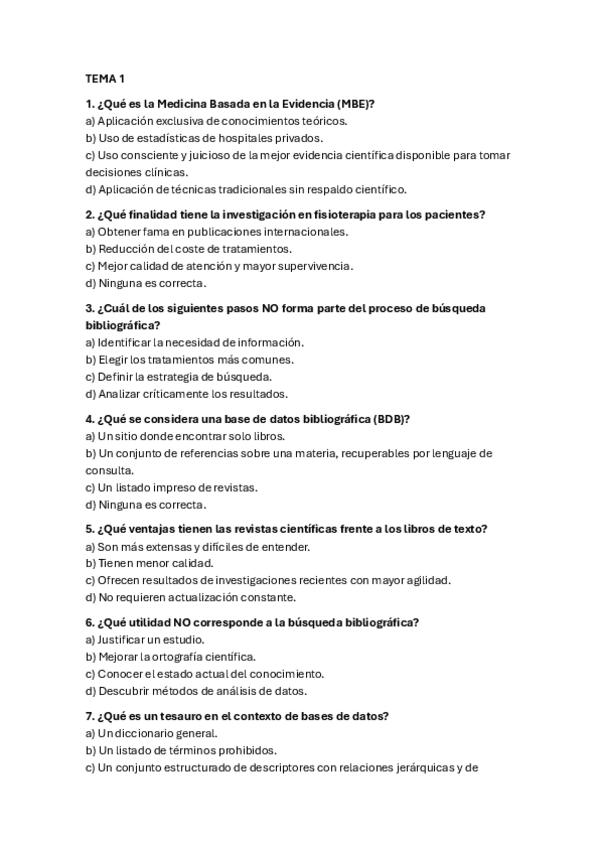 TEMA 1

1. ¿Qué es la Medicina Basada en la Evidencia (MBE)?
a) Aplicación exclusiva de conocimientos teóricos.
b) Uso de estadísticas de hospitales privados.
c) Uso consciente y juicioso de la mejor evidencia científica disponible para tomar decisiones clínicas.
d) Aplicación de técnicas tradicionales sin respaldo científico.

2. ¿Qué finalidad tiene la investigación en fisioterapia para los pacientes?
a) Obtener fama en publicaciones internacionales.
b) Reducción del coste de tratamientos.
c) Mejor calidad de atención y mayor supervivencia.
d) Ninguna es correcta.

3. ¿Cuál de los siguientes pasos NO forma parte del proceso de búsqueda bibliográfica?
a) Identificar la necesidad de información.
b) Elegir los tratamientos más comunes.
c) Definir la estrategia de búsqueda.
d) Analizar críticamente los resultados.

4. ¿Qué se considera una base de datos bibliográfica (BDB)?
a) Un sitio donde encontrar solo libros.
b) Un conjunto de referencias sobre una materia, recuperables por lenguaje de consulta.
c) Un listado impreso de revistas.
d) Ninguna es correcta.

5. ¿Qué ventajas tienen las revistas científicas frente a los libros de texto?
a) Son más extensas y difíciles de entender.
b) Tienen menor calidad.
c) Ofrecen resultados de investigaciones recientes con mayor agilidad.
d) No requieren actualización constante.

6. ¿Qué utilidad NO corresponde a la búsqueda bibliográfica?
a) Justificar un estudio.
b) Mejorar la ortografía científica.
c) Conocer el estado actual del conocimiento.
d) Descubrir métodos de análisis de datos.

7. ¿Qué es un tesauro en el contexto de bases de datos?
a) Un diccionario general.
b) Un listado de términos prohibidos.
c) Un conjunto estructurado de descriptores con relaciones jerárquicas y de